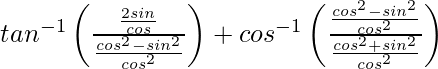 $tan^{-1}\left(\frac{\frac{2sin}{cos}}{\frac{cos^2-sin^2}{cos^2}}\right)+cos^{-1}\left(\frac{\frac{cos^2-sin^2}{cos^2}}{\frac{cos^2+sin^2}{cos^2}}\right)$